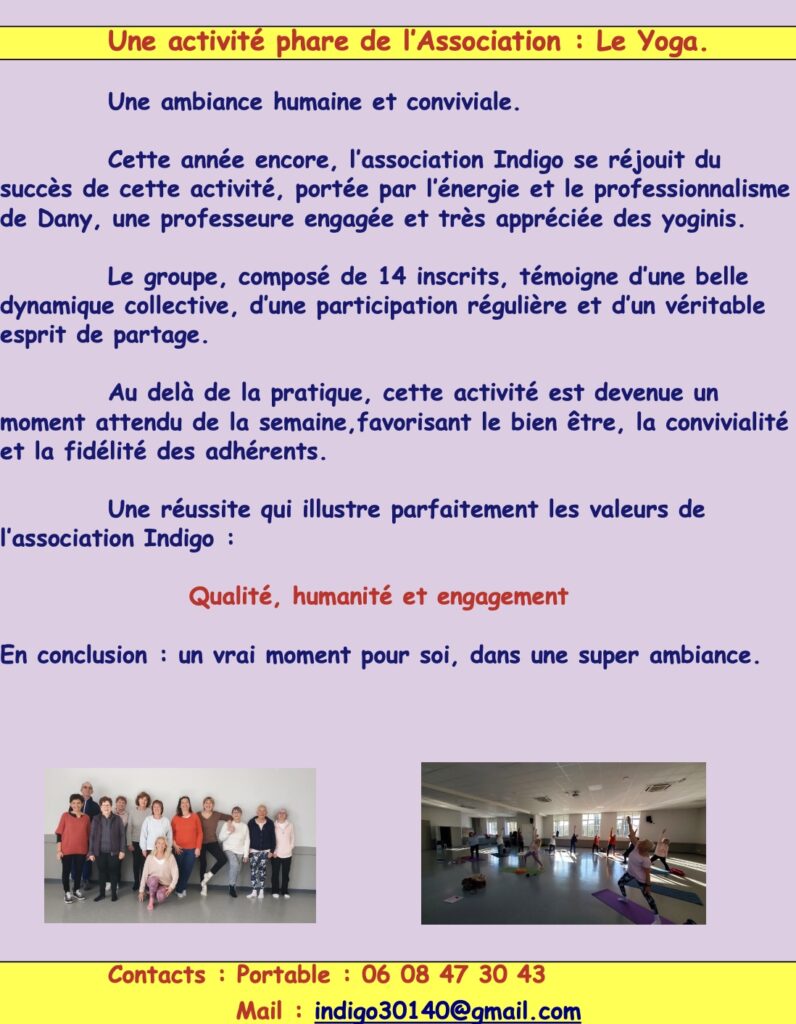 Une activité phare de l’Association : Le Yoga.

Une ambiance humaine et conviviale.

Cette année encore, l’association Indigo se réjouit du succès de cette activité, portée par l’énergie et le professionnalisme de Dany, une professeure engagée et très appréciée des yoginis.

Le groupe, composé de 14 inscrits, témoigne d’une belle dynamique collective, d’une participation régulière et d’un véritable esprit de partage.

Au delà de la pratique, cette activité est devenue un moment attendu de la semaine,favorisant le bien être, la convivialité et la fidélité des adhérents.

Une réussite qui illustre parfaitement les valeurs de l’association Indigo :

Qualité, humanité et engagement

En conclusion : un vrai moment pour soi, dans une super ambiance.

Contacts : Portable : 06 08 47 30 43
Mail : indigo30140@gmail.com